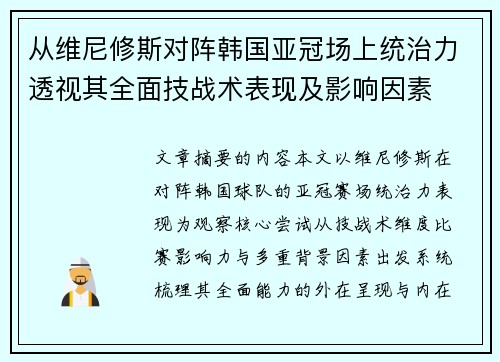 从维尼修斯对阵韩国亚冠场上统治力透视其全面技战术表现及影响因素

文章摘要的内容本文以维尼修斯在对阵韩国球队的亚冠赛场统治力表现为观察核心尝试从技战术维度比赛影响力与多重背景因素出发系统梳理其全面能力的外在呈现与内在